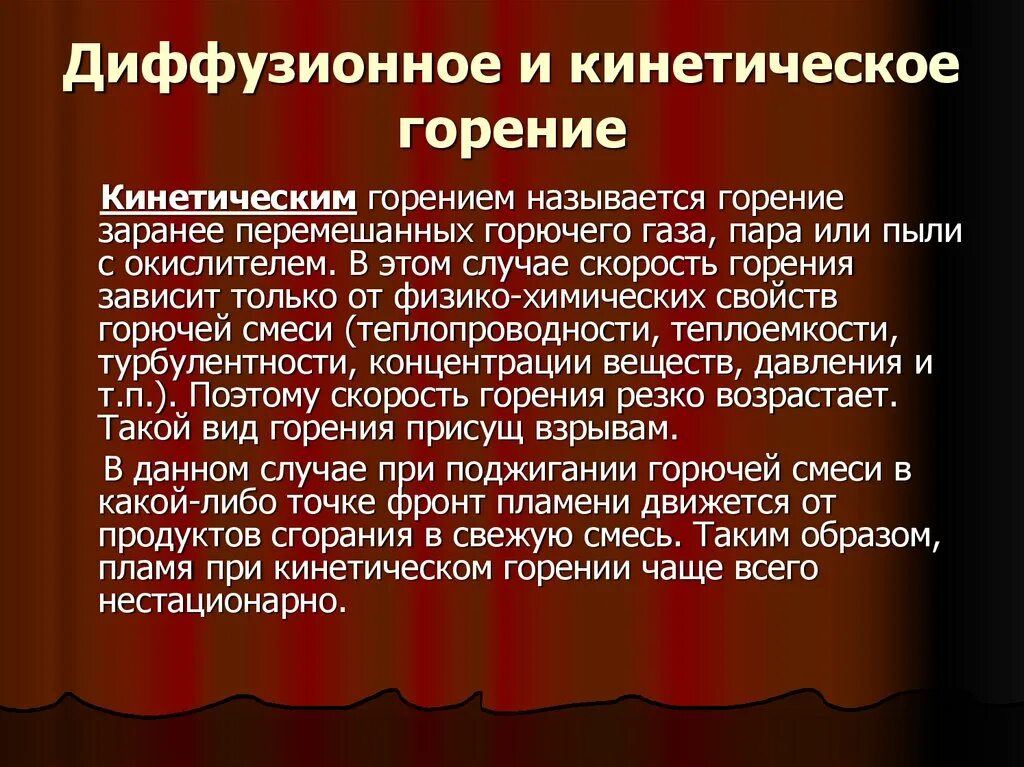 Диффузионное и кинетическое горение

Кинетическим горением называется горение заранее перемешанных горючего газа, пара или пыли с окислителем. В этом случае скорость горения зависит только от физико-химических свойств горючей смеси (теплопроводности, теплоемкости, турбулентности, концентрации веществ, давления и т.п.). Поэтому скорость горения резко возрастает. Такой вид горения присущ взрывам.

В данном случае при поджигании горючей смеси в какой-либо точке фронт пламени движется от продуктов сгорания в свежую смесь. Таким образом, пламя при кинетическом горении чаще всего нестационарно.